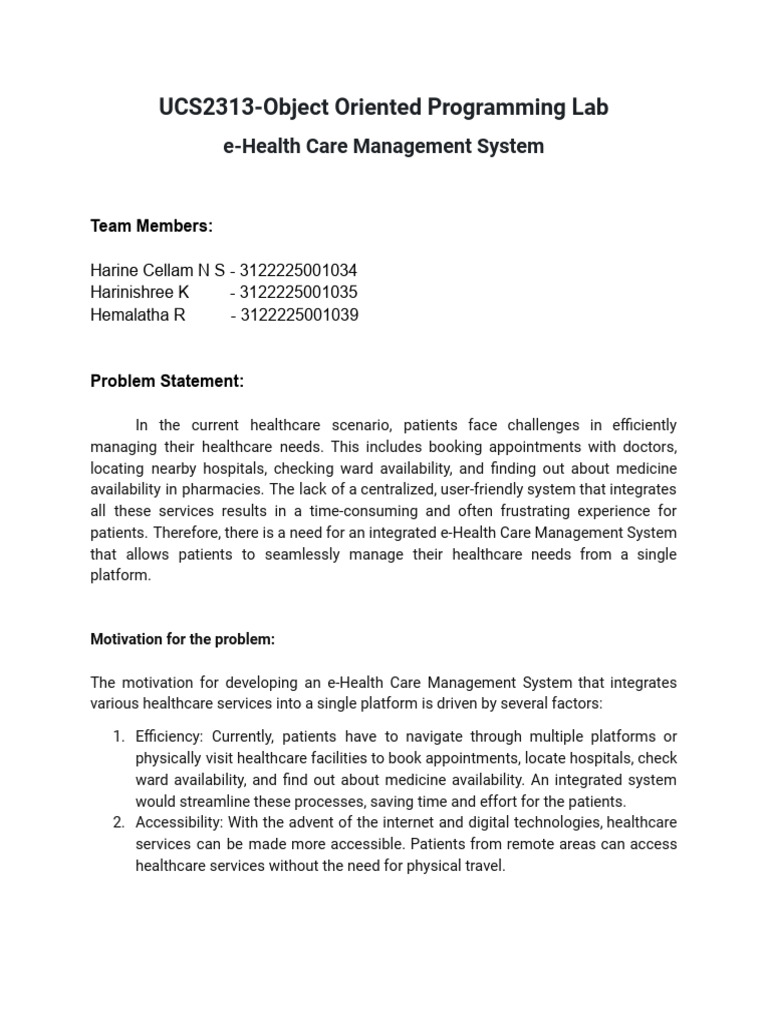 UCS2313-Object Oriented Programming Lab

e-Health Care Management System

Team Members:

Harine Cellam N S - 3122225001034
Harinishree K - 3122225001035
Hemalatha R - 3122225001039

Problem Statement:

In the current healthcare scenario, patients face challenges in efficiently managing their healthcare needs. This includes booking appointments with doctors, locating nearby hospitals, checking ward availability, and finding out about medicine availability in pharmacies. The lack of a centralized, user-friendly system that integrates all these services results in a time-consuming and often frustrating experience for patients. Therefore, there is a need for an integrated e-Health Care Management System that allows patients to seamlessly manage their healthcare needs from a single platform.

Motivation for the problem:

The motivation for developing an e-Health Care Management System that integrates various healthcare services into a single platform is driven by several factors:

1. Efficiency: Currently, patients have to navigate through multiple platforms or physically visit healthcare facilities to book appointments, locate hospitals, check ward availability, and find out about medicine availability. An integrated system would streamline these processes, saving time and effort for the patients.
2. Accessibility: With the advent of the internet and digital technologies, healthcare services can be made more accessible. Patients from remote areas can access healthcare services without the need for physical travel.